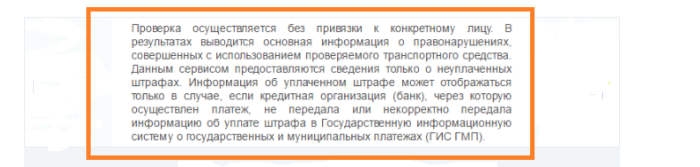 Проверка осуществляется без привязки к конкретному лицу. В результатах выводится основная информация о правонарушениях, совершенных с использованием проверяемого транспортного средства. Данным сервисом предоставляются сведения только о неуплаченных штрафах. Информация об уплаченном штрафе может отображаться только в случае, если кредитная организация (банк), через которую осуществлен платеж, не передала или некорректно передала информацию об уплате штрафа в Государственную информационную систему о государственных и муниципальных платежах (ГИС ГМП).